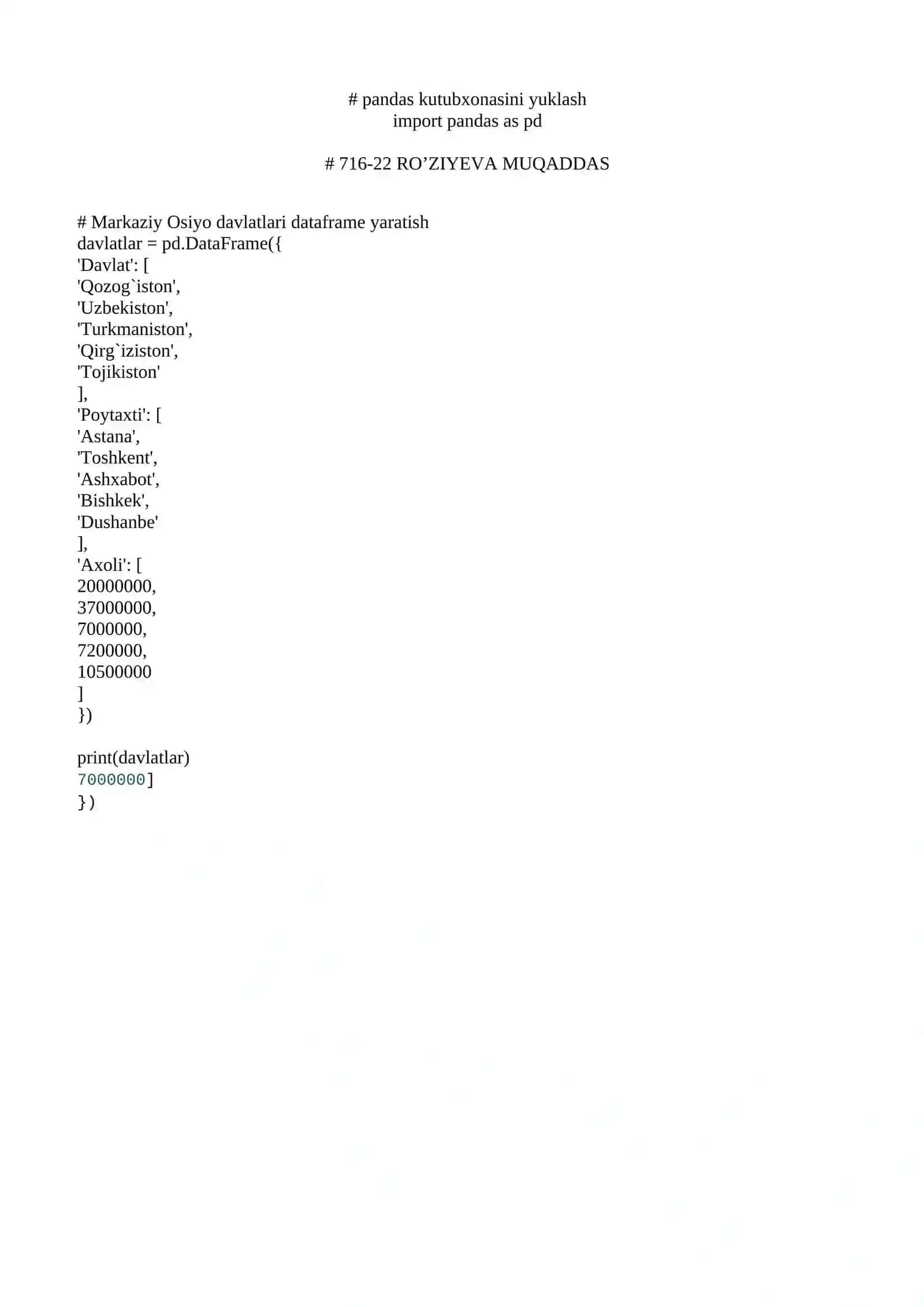 # pandas kutubxonasini yuklash
import pandas as pd

# 716-22 RO’ZIYEVA MUQADDAS

# Markaziy Osiyo davlatlari dataframe yaratish
davlatlar = pd.DataFrame({
'Davlat': [
'Qozog`iston',
'Uzbekiston',
'Turkmaniston',
'Qirg`iziston',
'Tojikiston'
],
'Poytaxti': [
'Astana',
'Toshkent',
'Ashxabot',
'Bishkek',
'Dushanbe'
],
'Axoli': [
20000000,
37000000,
7000000,
7200000,
10500000
]
})

print(davlatlar)
7000000]
})